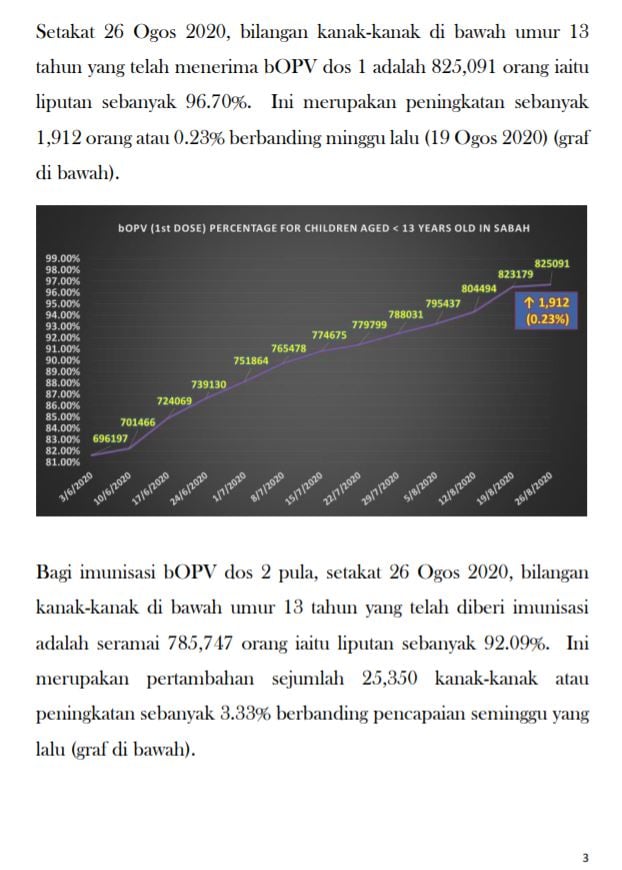 Setakat 26 Ogos 2020, bilangan kanak-kanak di bawah umur 13 tahun yang telah menerima bOPV dos 1 adalah 825,091 orang iaitu liputan sebanyak 96.70%. Ini merupakan peningkatan sebanyak 1,912 orang atau 0.23% berbanding minggu lalu (19 Ogos 2020) (graf di bawah).

bOPV (1st DOSE) PERCENTAGE FOR CHILDREN AGED < 13 YEARS OLD IN SABAH

99.00%
98.00%
97.00%
96.00%
95.00%
94.00%
93.00%
92.00%
91.00%
90.00%
89.00%
88.00%
87.00%
86.00%
85.00%
84.00%
83.00%
82.00%
81.00%

696197
701466
724069
739130
751864
765478
774675
779799
788031
795437
804494
823179
825091

↑ 1,912
(0.23%)

3/6/2020
10/6/2020
17/6/2020
24/6/2020
1/7/2020
8/7/2020
15/7/2020
22/7/2020
29/7/2020
5/8/2020
12/8/2020
19/8/2020
26/8/2020

Bagi imunisasi bOPV dos 2 pula, setakat 26 Ogos 2020, bilangan kanak-kanak di bawah umur 13 tahun yang telah diberi imunisasi adalah seramai 785,747 orang iaitu liputan sebanyak 92.09%. Ini merupakan pertambahan sejumlah 25,350 kanak-kanak atau peningkatan sebanyak 3.33% berbanding pencapaian seminggu yang lalu (graf di bawah).

3